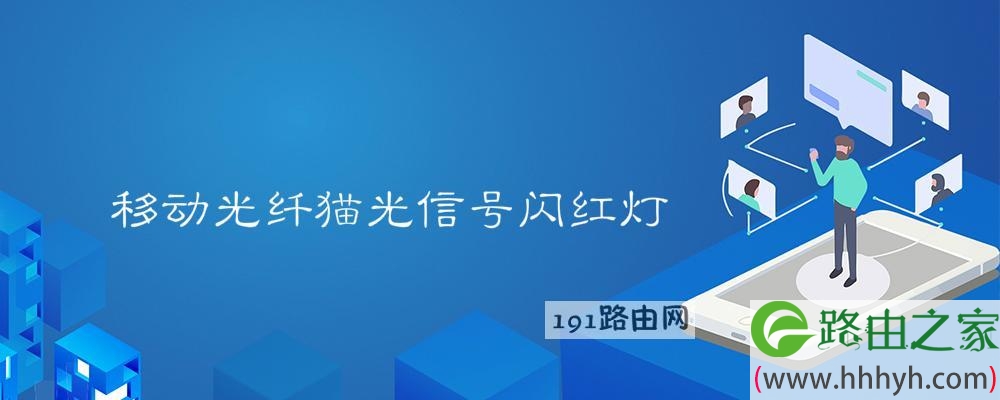 移动光纤猫光信号闪红灯

191路由网

路由之家
(www.hhhyh.com)